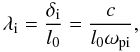 $\lambda_{\mathrm{i}} = \frac{\delta_{\mathrm{i}}}{l_0} = \frac{c}{l_0 \omega_{\mathrm{pi}}},$